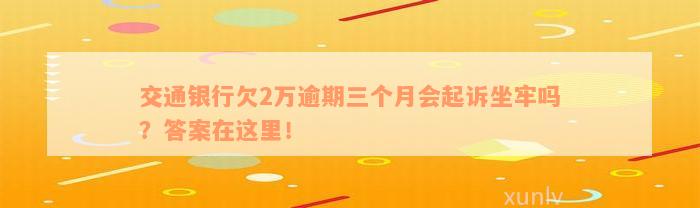 交通银行欠2万逾期三个月会起诉坐牢吗？答案在这里！

xunlv